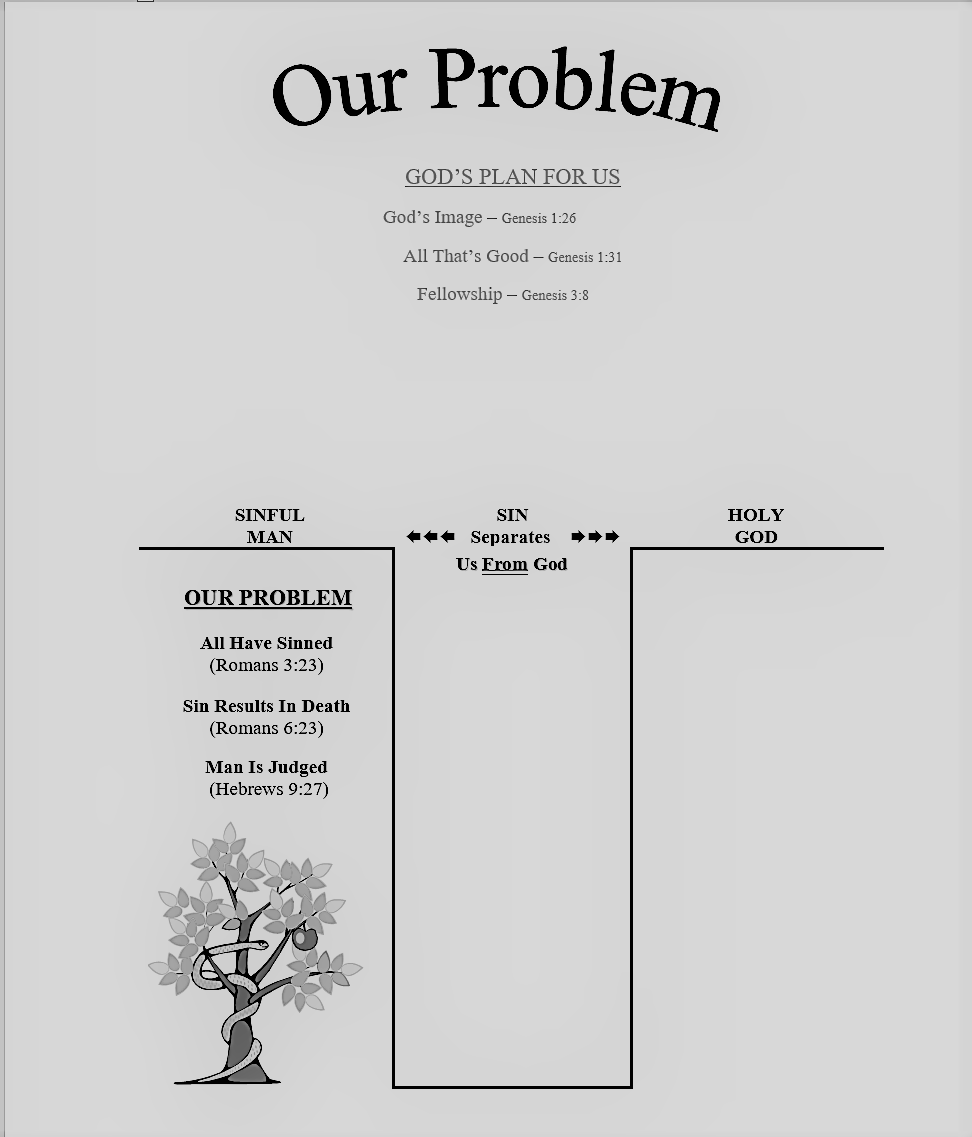 Our Problem

GOD'S PLAN FOR US

God's Image – Genesis 1:26

All That's Good – Genesis 1:31

Fellowship – Genesis 3:8

SINFUL MAN

SIN Separates Us From God

HOLY GOD

OUR PROBLEM

All Have Sinned (Romans 3:23)

Sin Results In Death (Romans 6:23)

Man Is Judged (Hebrews 9:27)